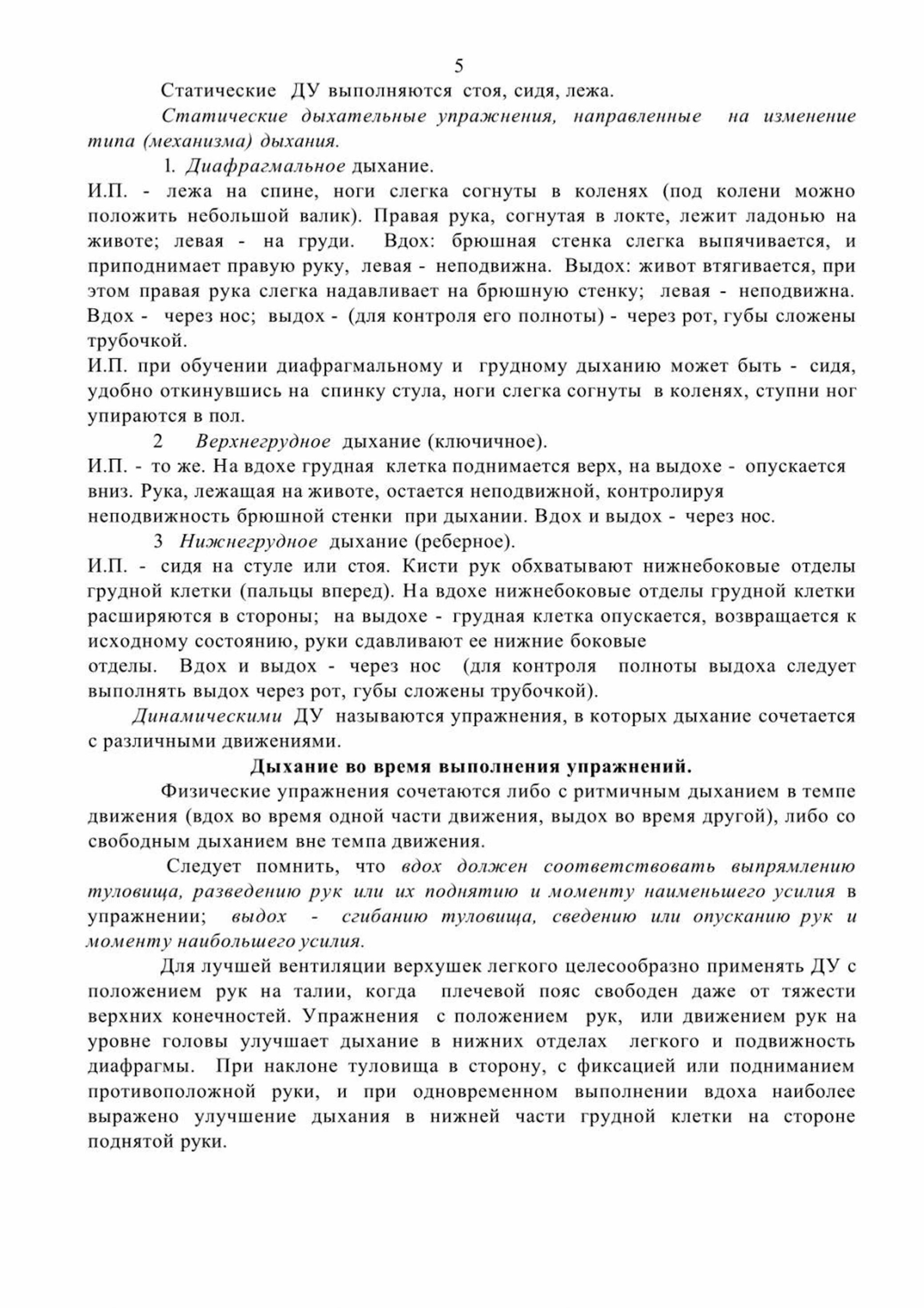 5

Статические ДУ выполняются стоя, сидя, лежа.

Статические дыхательные упражнения, направленные на изменение типа (механизма) дыхания.

1. Диафрагмальное дыхание.

И.П. - лежа на спине, ноги слегка согнуты в коленях (под колени можно положить небольшой валик). Правая рука, согнутая в локте, лежит ладонью на животе; левая - на груди. Вдох: брюшная стенка слегка выпячивается, и приподнимает правую руку, левая - неподвижна. Выдох: живот втягивается, при этом правая рука слегка надавливает на брюшную стенку; левая - неподвижна. Вдох - через нос; выдох - (для контроля его полноты) - через рот, губы сложены трубочкой.

И.П. при обучении диафрагмальному и грудному дыханию может быть - сидя, удобно откинувшись на спинку стула, ноги слегка согнуты в коленях, ступни ног упираются в пол.

2 Верхнегрудное дыхание (ключичное).

И.П. - то же. На вдохе грудная клетка поднимается верх, на выдохе - опускается вниз. Рука, лежащая на животе, остается неподвижной, контролируя неподвижность брюшной стенки при дыхании. Вдох и выдох - через нос.

3 Нижнегрудное дыхание (реберное).

И.П. - сидя на стуле или стоя. Кисти рук обхватывают нижнебоковые отделы грудной клетки (пальцы вперед). На вдохе нижнебоковые отделы грудной клетки расширяются в стороны; на выдохе - грудная клетка опускается, возвращается к исходному состоянию, руки сдавливают ее нижние боковые отделы. Вдох и выдох - через нос (для контроля полноты выдоха следует выполнять выдох через рот, губы сложены трубочкой).

Динамическими ДУ называются упражнения, в которых дыхание сочетается с различными движениями.

Дыхание во время выполнения упражнений.

Физические упражнения сочетаются либо с ритмичным дыханием в темпе движения (вдох во время одной части движения, выдох во время другой), либо со свободным дыханием вне темпа движения.

Следует помнить, что вдох должен соответствовать выпрямлению туловища, разведению рук или их поднятию и моменту наименьшего усилия в упражнении; выдох - сгибанию туловища, сведению или опусканию рук и моменту наибольшего усилия.

Для лучшей вентиляции верхушек легкого целесообразно применять ДУ с положением рук на талии, когда плечевой пояс свободен даже от тяжести верхних конечностей. Упражнения с положением рук, или движением рук на уровне головы улучшает дыхание в нижних отделах легкого и подвижность диафрагмы. При наклоне туловища в сторону, с фиксацией или подниманием противоположной руки, и при одновременном выполнении вдоха наиболее выражено улучшение дыхания в нижней части грудной клетки на стороне поднятой руки.